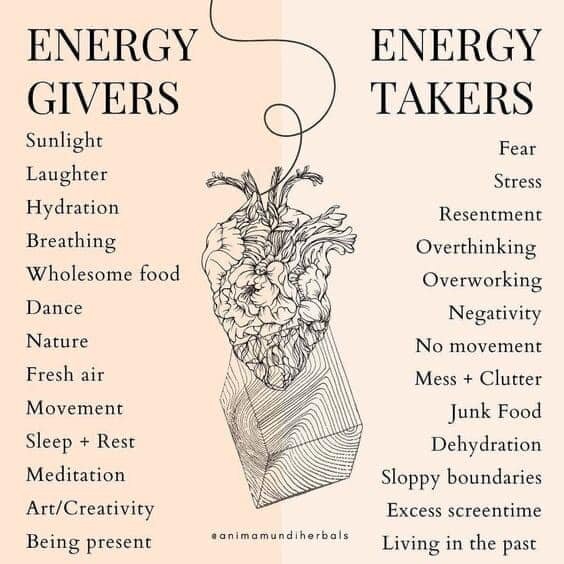 ENERGY GIVERS

Sunlight
Laughter
Hydration
Breathing
Wholesome food
Dance
Nature
Fresh air
Movement
Sleep + Rest
Meditation
Art/Creativity
Being present

ENERGY TAKERS

Fear
Stress
Resentment
Overthinking
Overworking
Negativity
No movement
Mess + Clutter
Junk Food
Dehydration
Sloppy boundaries
Excess screentime
Living in the past

@animamundiherbals